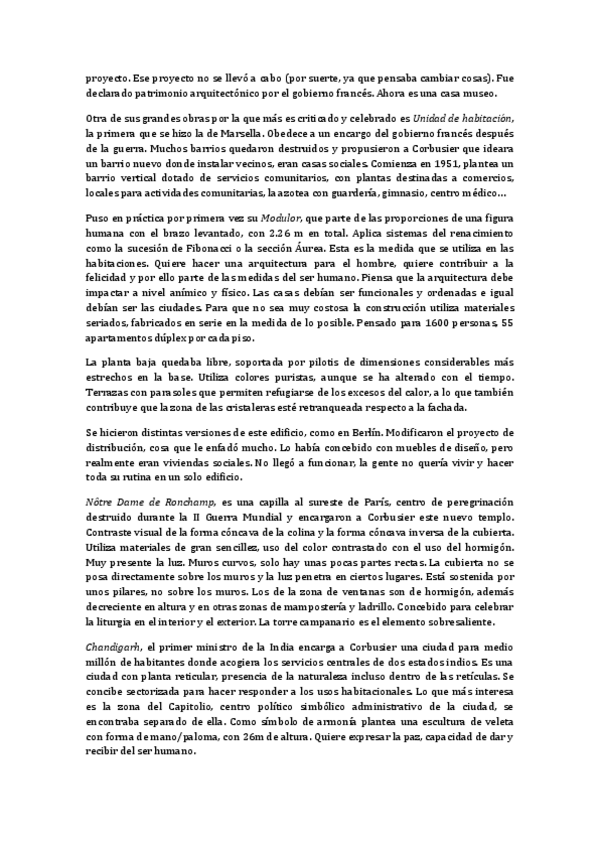 proyecto. Ese proyecto no se llevó a cabo (por suerte, ya que pensaba cambiar cosas). Fue declarado patrimonio arquitectónico por el gobierno francés. Ahora es una casa museo.

Otra de sus grandes obras por la que más es criticado y celebrado es Unidad de habitación, la primera que se hizo la de Marsella. Obedece a un encargo del gobierno francés después de la guerra. Muchos barrios quedaron destruidos y propusieron a Corbusier que ideara un barrio nuevo donde instalar vecinos, eran casas sociales. Comienza en 1951, plantea un barrio vertical dotado de servicios comunitarios, con plantas destinadas a comercios, locales para actividades comunitarias, la azotea con guardería, gimnasio, centro médico…

Puso en práctica por primera vez su Modulor, que parte de las proporciones de una figura humana con el brazo levantado, con 2.26 m en total. Aplica sistemas del renacimiento como la sucesión de Fibonacci o la sección Áurea. Esta es la medida que se utiliza en las habitaciones. Quiere hacer una arquitectura para el hombre, quiere contribuir a la felicidad y por ello parte de las medidas del ser humano. Piensa que la arquitectura debe impactar a nivel anímico y físico. Las casas debían ser funcionales y ordenadas e igual debían ser las ciudades. Para que no sea muy costosa la construcción utiliza materiales seriados, fabricados en serie en la medida de lo posible. Pensado para 1600 personas, 55 apartamentos dúplex por cada piso.

La planta baja quedaba libre, soportada por pilotis de dimensiones considerables más estrechos en la base. Utiliza colores puristas, aunque se ha alterado con el tiempo. Terrazas con parasoles que permiten refugiarse de los excesos del calor, a lo que también contribuye que la zona de las cristaleras esté retranqueada respecto a la fachada.

Se hicieron distintas versiones de este edificio, como en Berlín. Modificaron el proyecto de distribución, cosa que le enfadó mucho. Lo había concebido con muebles de diseño, pero realmente eran viviendas sociales. No llegó a funcionar, la gente no quería vivir y hacer toda su rutina en un solo edificio.

Nôtre Dame de Ronchamp, es una capilla al sureste de París, centro de peregrinación destruido durante la II Guerra Mundial y encargaron a Corbusier este nuevo templo. Contraste visual de la forma cóncava de la colina y la forma cóncava inversa de la cubierta. Utiliza materiales de gran sencillez, uso del color contrastado con el uso del hormigón. Muy presente la luz. Muros curvos, solo hay unas pocas partes rectas. La cubierta no se posa directamente sobre los muros y la luz penetra en ciertos lugares. Está sostenida por unos pilares, no sobre los muros. Los de la zona de ventanas son de hormigón, además decreciente en altura y en otras zonas de mampostería y ladrillo. Concebido para celebrar la liturgia en el interior y el exterior. La torre campanario es el elemento sobresaliente.

Chandigarh, el primer ministro de la India encarga a Corbusier una ciudad para medio millón de habitantes donde acogiera los servicios centrales de dos estados indios. Es una ciudad con planta reticular, presencia de la naturaleza incluso dentro de las retículas. Se concibe sectorizada para hacer responder a los usos habitacionales. Lo que más interesa es la zona del Capitolio, centro político simbólico administrativo de la ciudad, se encontraba separado de ella. Como símbolo de armonía plantea una escultura de veleta con forma de mano/paloma, con 26m de altura. Quiere expresar la paz, capacidad de dar y recibir del ser humano.